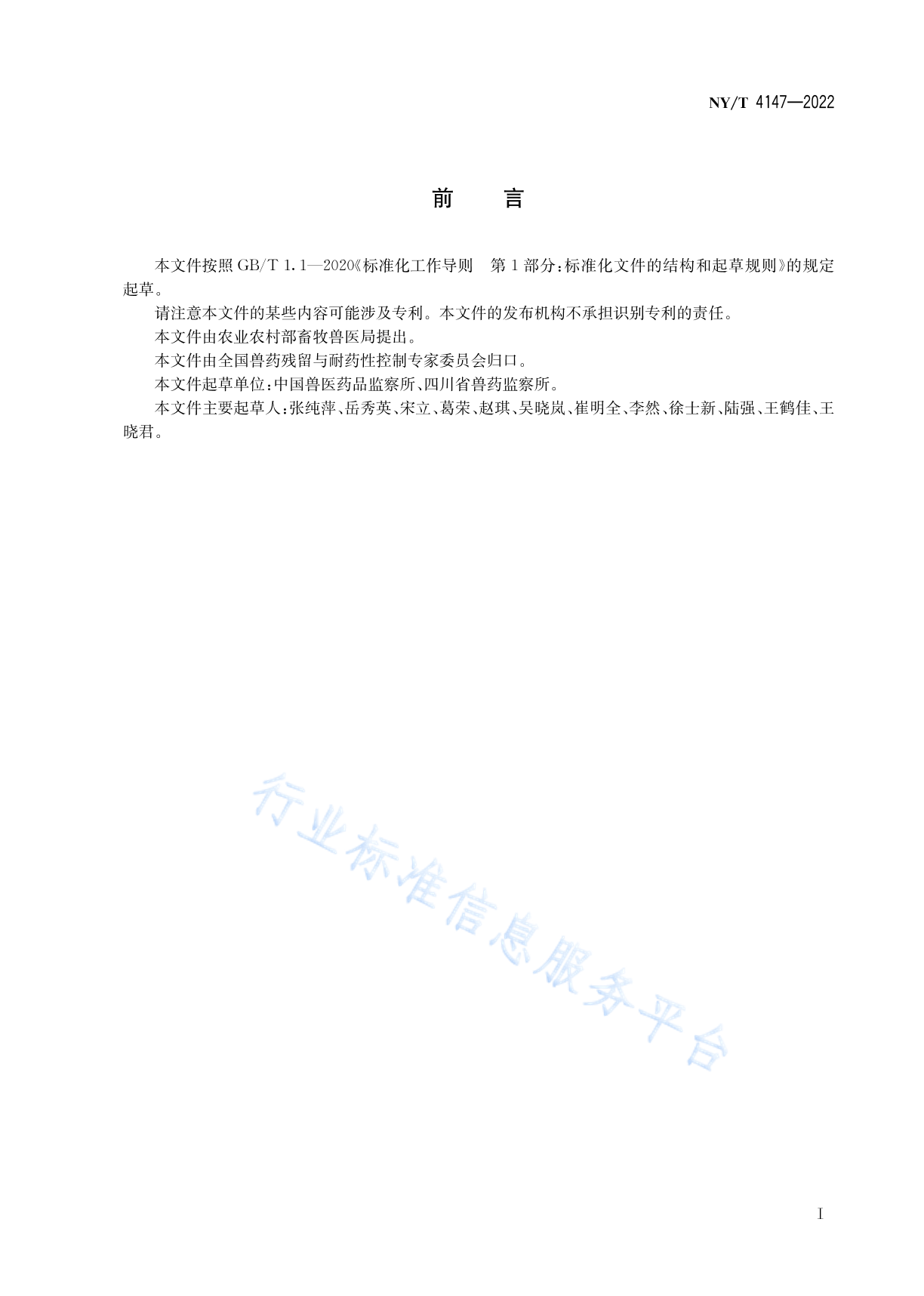 NY/T 4147—2022

前　言

本文件按照 GB/T 1.1—2020《标准化工作导则　第 1 部分：标准化文件的结构和起草规则》的规定起草。

请注意本文件的某些内容可能涉及专利。本文件的发布机构不承担识别专利的责任。

本文件由农业农村部畜牧兽医局提出。

本文件由全国兽药残留与耐药性控制专家委员会归口。

本文件起草单位：中国兽医药品监察所、四川省兽药监察所。

本文件主要起草人：张纯萍、岳秀英、宋立、葛荣、赵琪、吴晓岚、崔明全、李然、徐士新、陆强、王鹤佳、王晓君。

行业标准信息服务平台

I